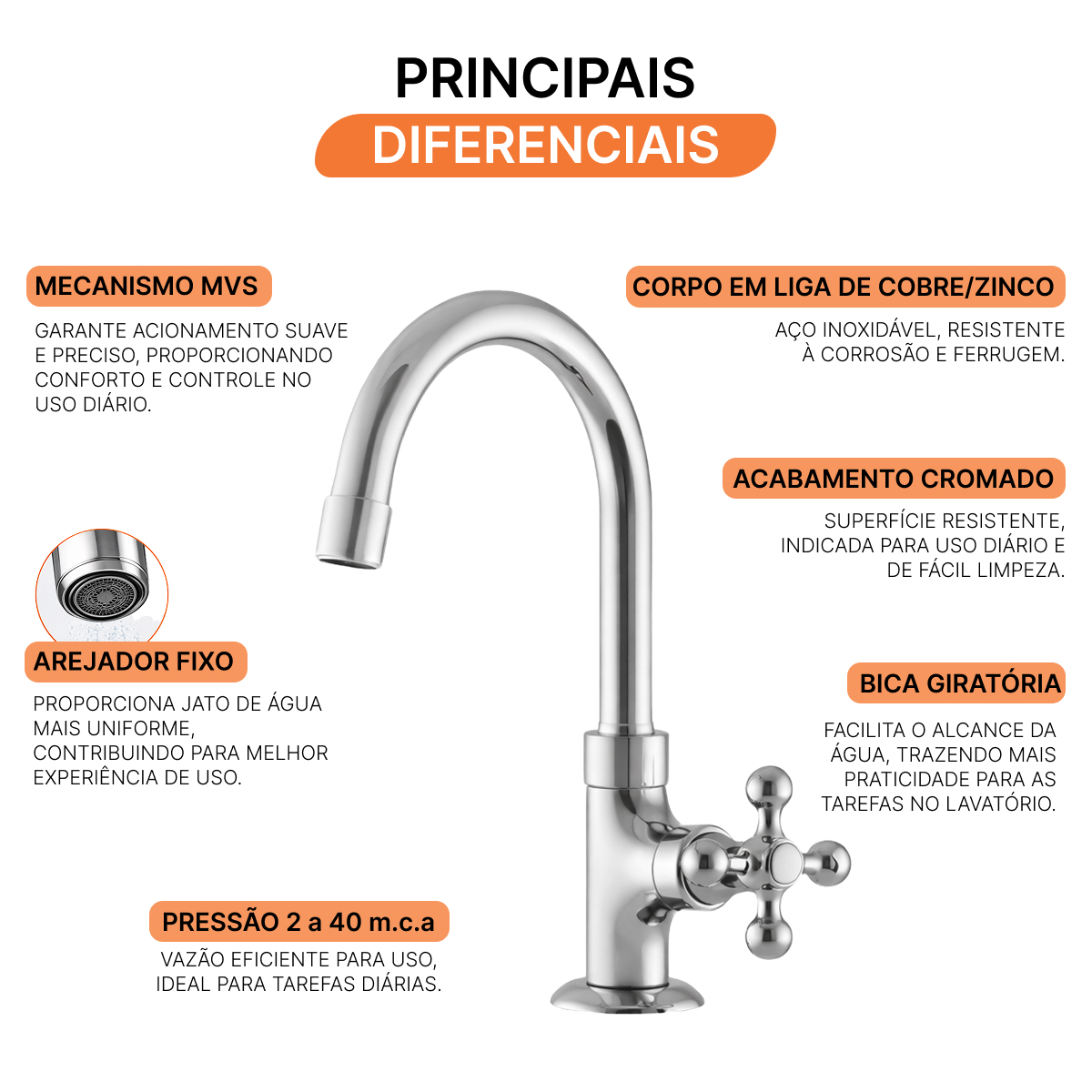 PRINCIPAIS
DIFERENCIAIS

MECANISMO MVS

GARANTE ACIONAMENTO SUAVE E PRECISO, PROPORCIONANDO CONFORTO E CONTROLE NO USO DIÁRIO.

AREJADOR FIXO

PROPORCIONA JATO DE ÁGUA MAIS UNIFORME, CONTRIBUINDO PARA MELHOR EXPERIÊNCIA DE USO.

PRESSÃO 2 a 40 m.c.a

VAZÃO EFICIENTE PARA USO, IDEAL PARA TAREFAS DIÁRIAS.

CORPO EM LIGA DE COBRE/ZINCO

AÇO INOXIDÁVEL, RESISTENTE À CORROSÃO E FERRUGEM.

ACABAMENTO CROMADO

SUPERFÍCIE RESISTENTE, INDICADA PARA USO DIÁRIO E DE FÁCIL LIMPEZA.

BICA GIRATÓRIA

FACILITA O ALCANCE DA ÁGUA, TRAZENDO MAIS PRATICIDADE PARA AS TAREFAS NO LAVATÓRIO.